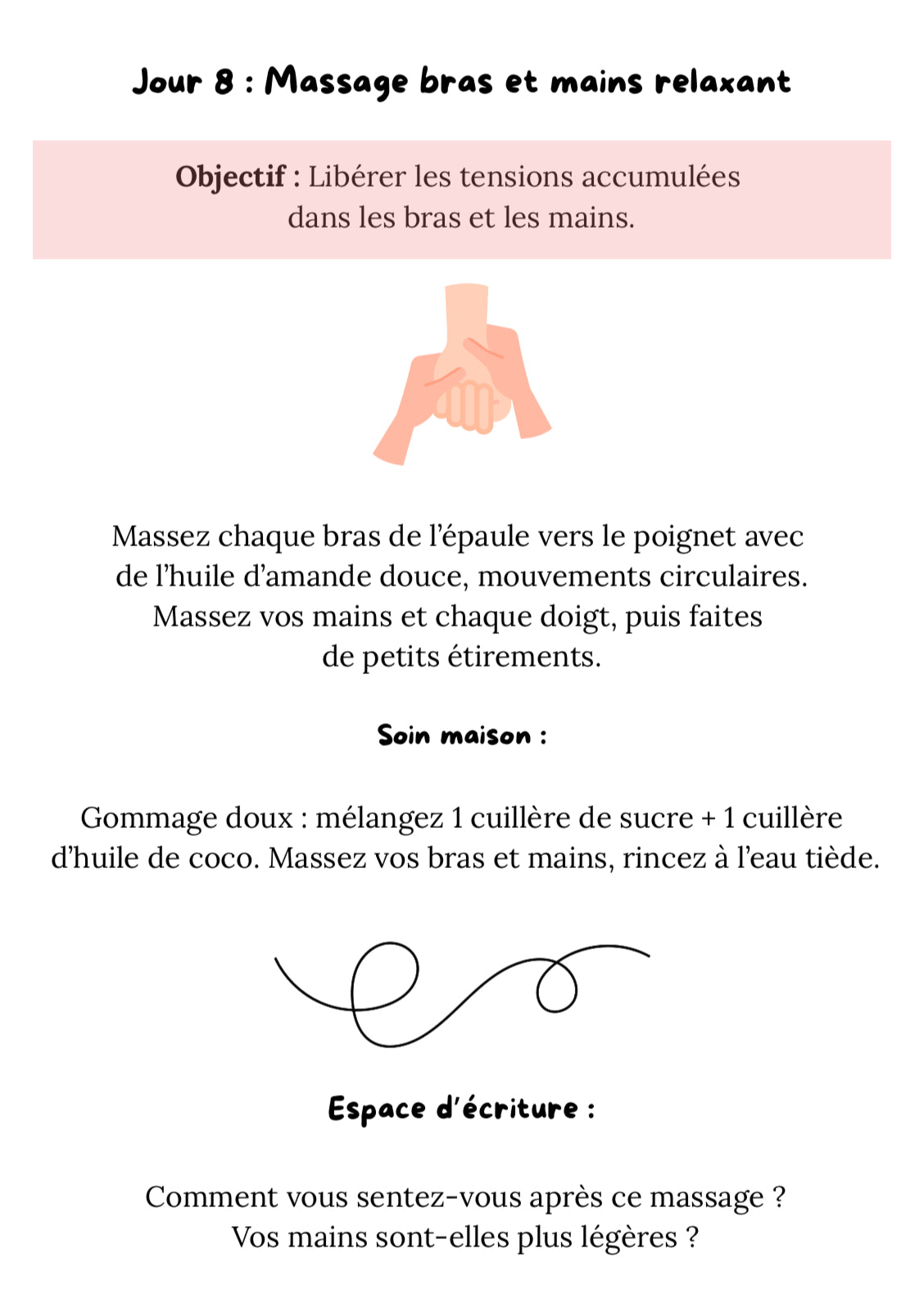 Jour 8 : Massage bras et mains relaxant

Objectif : Libérer les tensions accumulées dans les bras et les mains.

Massez chaque bras de l'épaule vers le poignet avec de l'huile d'amande douce, mouvements circulaires. Massez vos mains et chaque doigt, puis faites de petits étirements.

Soin maison :

Gommage doux : mélangez 1 cuillère de sucre + 1 cuillère d'huile de coco. Massez vos bras et mains, rincez à l'eau tiède.

Espace d'écriture :

Comment vous sentez-vous après ce massage ? Vos mains sont-elles plus légères ?